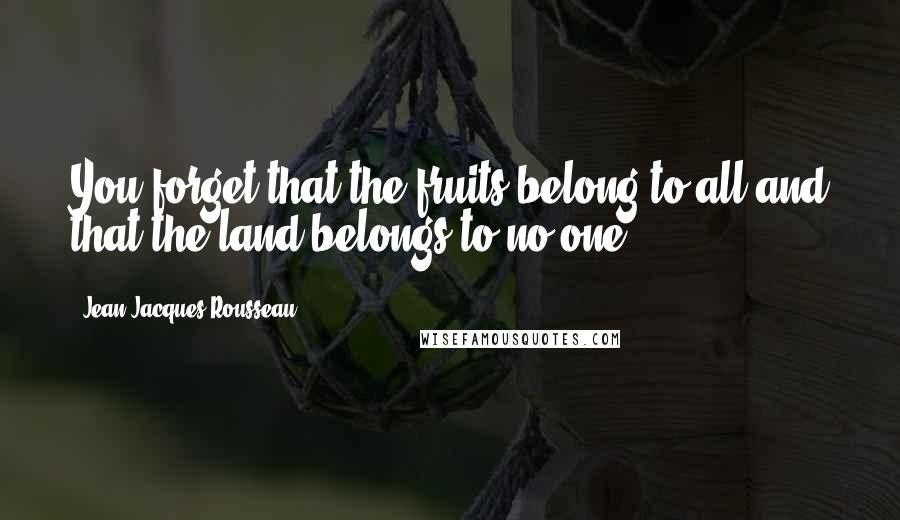 You forget that the fruits belong to all and that the land belongs to no one.

Jean-Jacques Rousseau

WISEFAMOUSQUOTES.COM